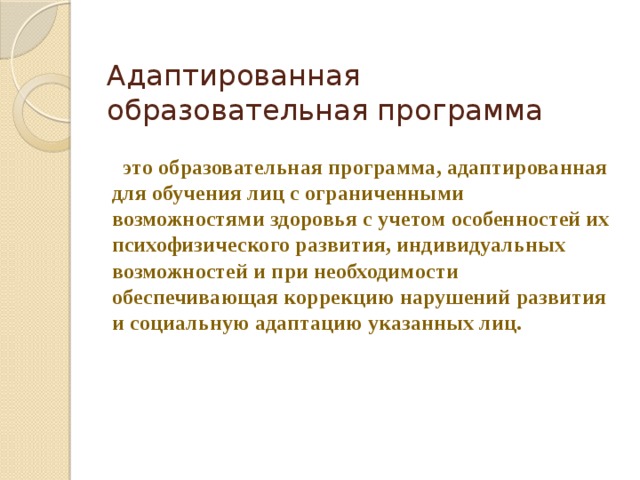 Адаптированная образовательная программа

это образовательная программа, адаптированная для обучения лиц с ограниченными возможностями здоровья с учетом особенностей их психофизического развития, индивидуальных возможностей и при необходимости обеспечивающая коррекцию нарушений развития и социальную адаптацию указанных лиц.